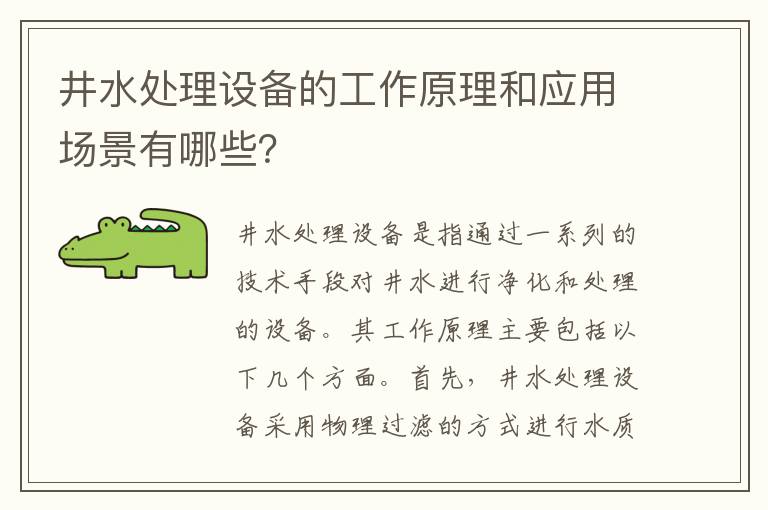 井水处理设备的工作原理和应用场景有哪些?

井水处理设备是指通过一系列的技术手段对井水进行净化和处理的设备。其工作原理主要包括以下几个方面。首先，井水处理设备采用物理过滤的方式进行水质